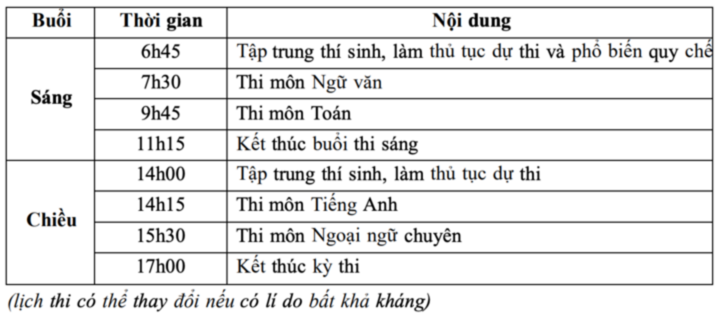 | Buổi | Thời gian | Nội dung |
|---|---|---|
| Sáng | 6h45 | Tập trung thí sinh, làm thủ tục dự thi và phổ biến quy chế |
| | 7h30 | Thi môn Ngữ văn |
| | 9h45 | Thi môn Toán |
| | 11h15 | Kết thúc buổi thi sáng |
| Chiều | 14h00 | Tập trung thí sinh, làm thủ tục dự thi |
| | 14h15 | Thi môn Tiếng Anh |
| | 15h30 | Thi môn Ngoại ngữ chuyên |
| | 17h00 | Kết thúc kỳ thi |

(lịch thi có thể thay đổi nếu có lí do bất khả kháng)